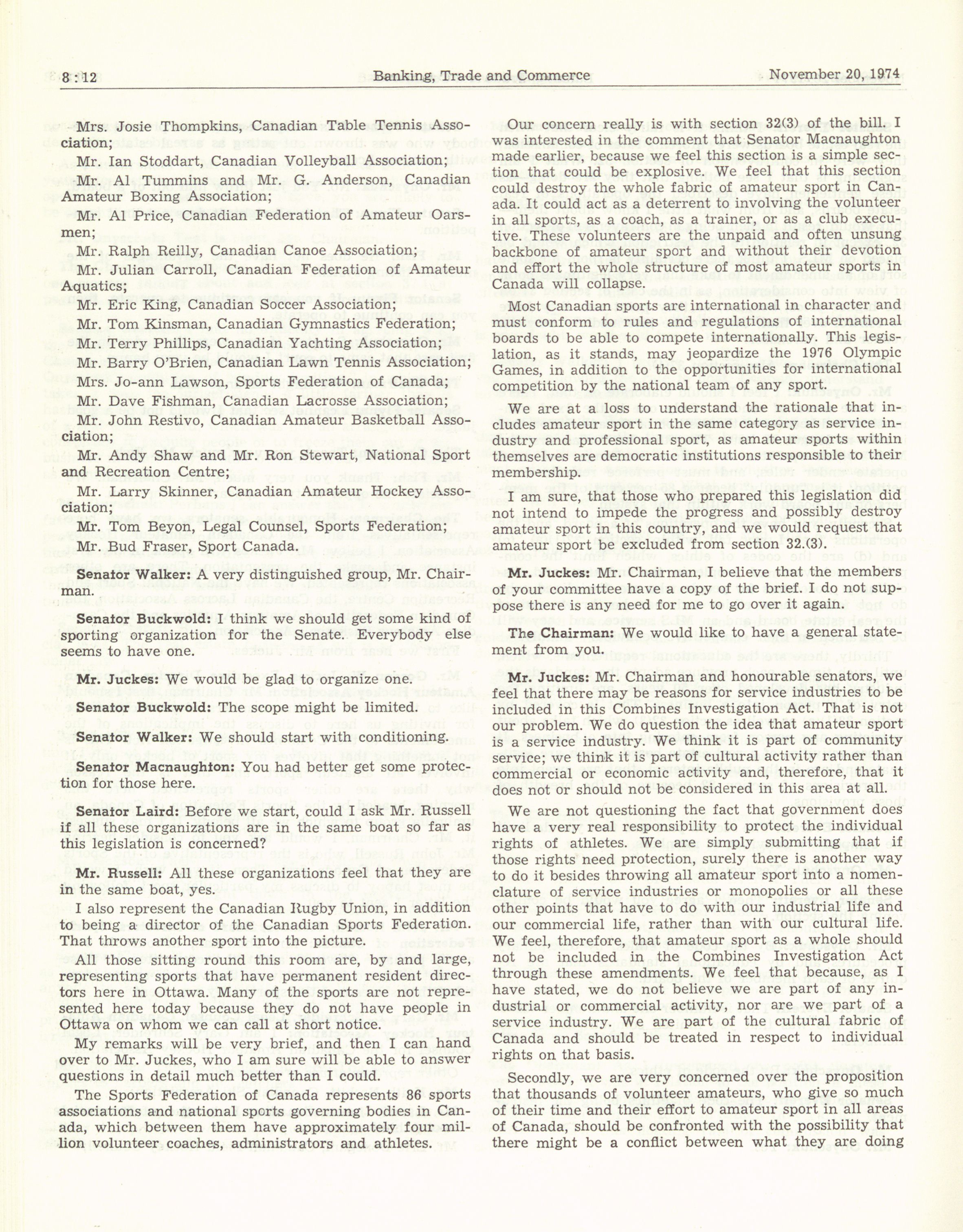 8 : 12 Banking, Trade and Commerce November 20, 1974

Mrs. Josie Thompkins, Canadian Table Tennis Association;

Mr. Ian Stoddart, Canadian Volleyball Association;

Mr. Al Tummins and Mr. G. Anderson, Canadian Amateur Boxing Association;

Mr. Al Price, Canadian Federation of Amateur Oarsmen;

Mr. Ralph Reilly, Canadian Canoe Association;

Mr. Julian Carroll, Canadian Federation of Amateur Aquatics;

Mr. Eric King, Canadian Soccer Association;

Mr. Tom Kinsman, Canadian Gymnastics Federation;

Mr. Terry Phillips, Canadian Yachting Association;

Mr. Barry O'Brien, Canadian Lawn Tennis Association;

Mrs. Jo-ann Lawson, Sports Federation of Canada;

Mr. Dave Fishman, Canadian Lacrosse Association;

Mr. John Restivo, Canadian Amateur Basketball Association;

Mr. Andy Shaw and Mr. Ron Stewart, National Sport and Recreation Centre;

Mr. Larry Skinner, Canadian Amateur Hockey Association;

Mr. Tom Beyon, Legal Counsel, Sports Federation;

Mr. Bud Fraser, Sport Canada.

Senator Walker: A very distinguished group, Mr. Chairman.

Senator Buckwold: I think we should get some kind of sporting organization for the Senate. Everybody else seems to have one.

Mr. Juckes: We would be glad to organize one.

Senator Buckwold: The scope might be limited.

Senator Walker: We should start with conditioning.

Senator Macnaughton: You had better get some protection for those here.

Senator Laird: Before we start, could I ask Mr. Russell if all these organizations are in the same boat so far as this legislation is concerned?

Mr. Russell: All these organizations feel that they are in the same boat, yes.

I also represent the Canadian Rugby Union, in addition to being a director of the Canadian Sports Federation. That throws another sport into the picture.

All those sitting round this room are, by and large, representing sports that have permanent resident directors here in Ottawa. Many of the sports are not represented here today because they do not have people in Ottawa on whom we can call at short notice.

My remarks will be very brief, and then I can hand over to Mr. Juckes, who I am sure will be able to answer questions in detail much better than I could.

The Sports Federation of Canada represents 86 sports associations and national sports governing bodies in Canada, which between them have approximately four million volunteer coaches, administrators and athletes.

Our concern really is with section 32(3) of the bill. I was interested in the comment that Senator Macnaughton made earlier, because we feel this section is a simple section that could be explosive. We feel that this section could destroy the whole fabric of amateur sport in Canada. It could act as a deterrent to involving the volunteer in all sports, as a coach, as a trainer, or as a club executive. These volunteers are the unpaid and often unsung backbone of amateur sport and without their devotion and effort the whole structure of most amateur sports in Canada will collapse.

Most Canadian sports are international in character and must conform to rules and regulations of international boards to be able to compete internationally. This legislation, as it stands, may jeopardize the 1976 Olympic Games, in addition to the opportunities for international competition by the national team of any sport.

We are at a loss to understand the rationale that includes amateur sport in the same category as service industry and professional sport, as amateur sports within themselves are democratic institutions responsible to their membership.

I am sure, that those who prepared this legislation did not intend to impede the progress and possibly destroy amateur sport in this country, and we would request that amateur sport be excluded from section 32.(3).

Mr. Juckes: Mr. Chairman, I believe that the members of your committee have a copy of the brief. I do not suppose there is any need for me to go over it again.

The Chairman: We would like to have a general statement from you.

Mr. Juckes: Mr. Chairman and honourable senators, we feel that there may be reasons for service industries to be included in this Combines Investigation Act. That is not our problem. We do question the idea that amateur sport is a service industry. We think it is part of community service; we think it is part of cultural activity rather than commercial or economic activity and, therefore, that it does not or should not be considered in this area at all.

We are not questioning the fact that government does have a very real responsibility to protect the individual rights of athletes. We are simply submitting that if those rights need protection, surely there is another way to do it besides throwing all amateur sport into a nomenclature of service industries or monopolies or all these other points that have to do with our industrial life and our commercial life, rather than with our cultural life. We feel, therefore, that amateur sport as a whole should not be included in the Combines Investigation Act through these amendments. We feel that because, as I have stated, we do not believe we are part of any industrial or commercial activity, nor are we part of a service industry. We are part of the cultural fabric of Canada and should be treated in respect to individual rights on that basis.

Secondly, we are very concerned over the proposition that thousands of volunteer amateurs, who give so much of their time and their effort to amateur sport in all areas of Canada, should be confronted with the possibility that there might be a conflict between what they are doing